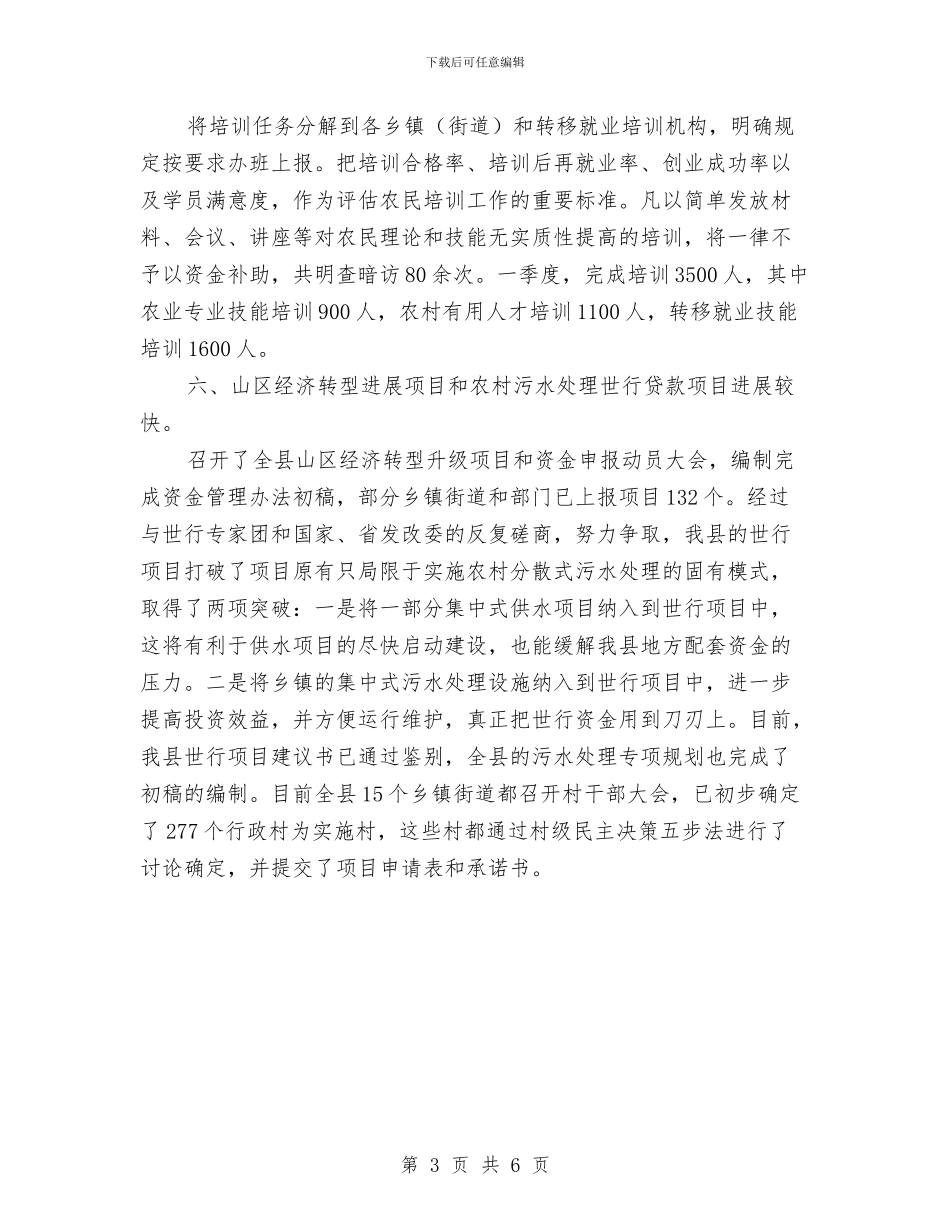 下载后可任意编辑

将培训任务分解到各乡镇（街道）和转移就业培训机构，明确规定按要求办班上报。把培训合格率、培训后再就业率、创业成功率以及学员满意度，作为评估农民培训工作的重要标准。凡以简单发放材料、会议、讲座等对农民理论和技能无实质性提高的培训，将一律不予以资金补助，共明查暗访80余次。一季度，完成培训3500人，其中农业专业技能培训900人，农村有用人才培训1100人，转移就业技能培训1600人。

六、山区经济转型进展项目和农村污水处理世行贷款项目进展较快。

召开了全县山区经济转型升级项目和资金申报动员大会，编制完成资金管理办法初稿，部分乡镇街道和部门已上报项目132个。经过与世行专家团和国家、省发改委的反复磋商，努力争取，我县的世行项目打破了项目原有只局限于实施农村分散式污水处理的固有模式，取得了两项突破：一是将一部分集中式供水项目纳入到世行项目中，这将有利于供水项目的尽快启动建设，也能缓解我县地方配套资金的压力。二是将乡镇的集中式污水处理设施纳入到世行项目中，进一步提高投资效益，并方便运行维护，真正把世行资金用到刀刃上。目前，我县世行项目建议书已通过鉴别，全县的污水处理专项规划也完成了初稿的编制。目前全县15个乡镇街道都召开村干部大会，已初步确定了277个行政村为实施村，这些村都通过村级民主决策五步法进行了讨论确定，并提交了项目申请表和承诺书。

第 3 页 共 6 页